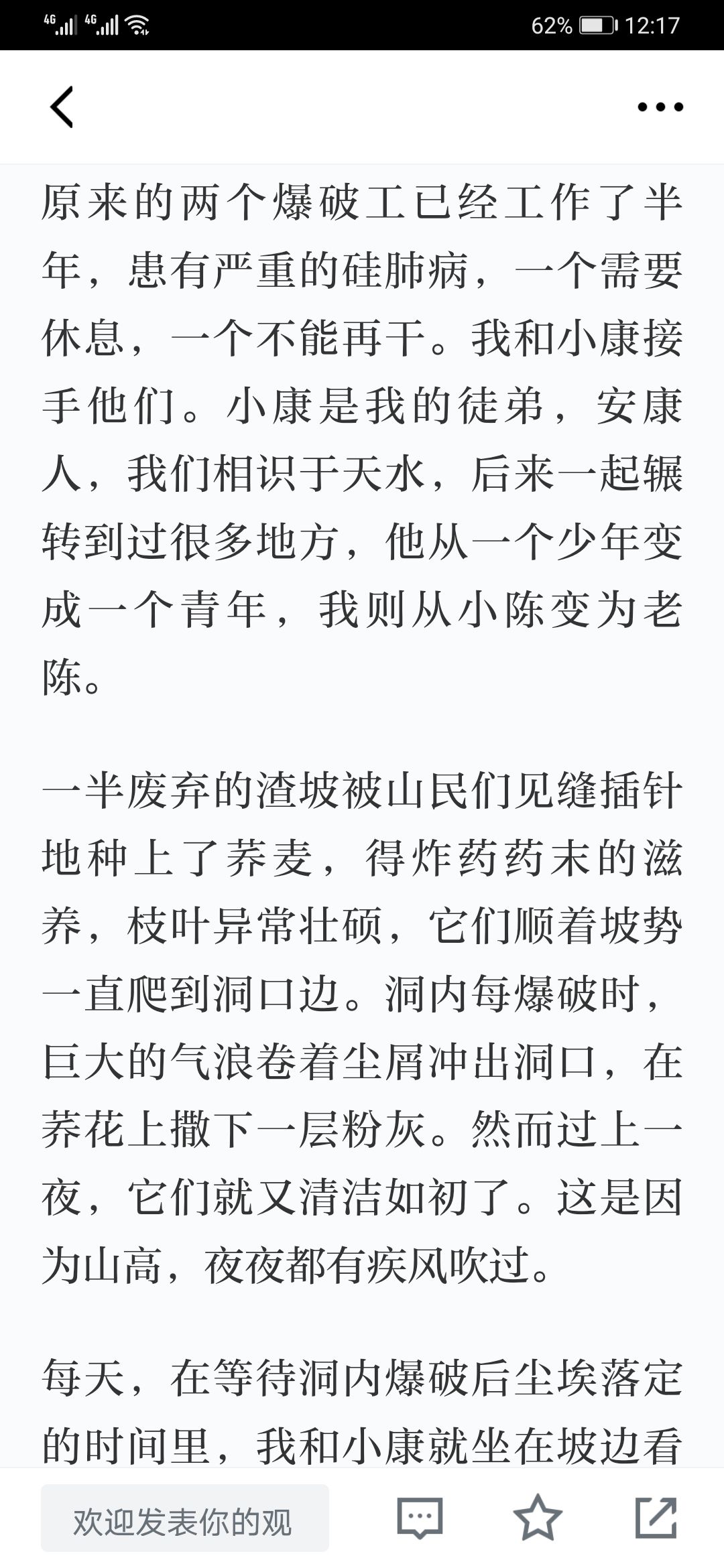 4G 4G 62% 12:17

原来的两个爆破工已经工作了半年，患有严重的硅肺病，一个需要休息，一个不能再干。我和小康接手他们。小康是我的徒弟，安康人，我们相识于天水，后来一起辗转到过很多地方，他从一个少年变成一个青年，我则从小陈变为老陈。

一半废弃的渣坡被山民们见缝插针地种上了荞麦，得炸药药末的滋养，枝叶异常壮硕，它们顺着坡势一直爬到洞口边。洞内每爆破时，巨大的气浪卷着尘屑冲出洞口，在荞花上撒下一层粉灰。然而过上一夜，它们就又清洁如初了。这是因为山高，夜夜都有疾风吹过。

每天，在等待洞内爆破后尘埃落定的时间里，我和小康就坐在坡边看

欢迎发表你的观